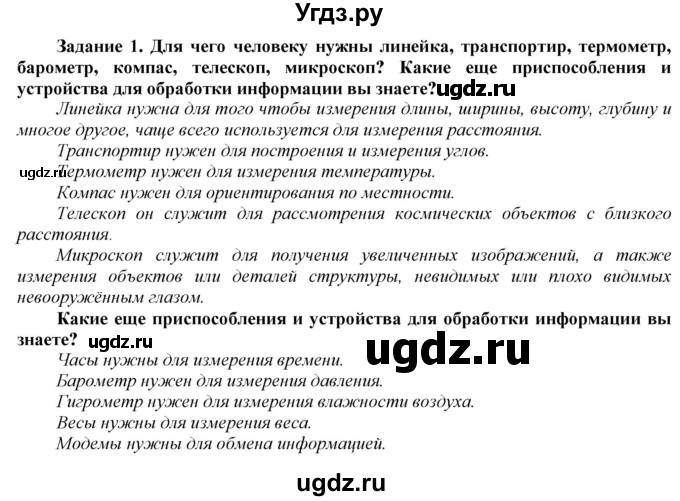 Угдз.ру

Задание 1. Для чего человеку нужны линейка, транспортир, термометр, барометр, компас, телескоп, микроскоп? Какие еще приспособления и устройства для обработки информации вы знаете? ugdz.ru

Линейка нужна для того чтобы измерения длины, ширины, высоту, глубину и многое другое, чаще всего используется для измерения расстояния.

Транспортир нужен для построения и измерения углов.

ugdz.ru Термометр нужен для измерения температуры.

Компас нужен для ориентирования по местности.

Телескоп он служит для рассмотрения космических объектов с близкого расстояния.

Микроскоп служит для получения увеличенных изображений, а также измерения объектов или деталей структуры, невидимых или плохо видимых невооружённым глазом.

Какие еще приспособления и устройства для обработки информации вы знаете? ugdz.ru ugdz.ru

Часы нужны для измерения времени.

Барометр нужен для измерения давления.

Гигрометр нужен для измерения влажности воздуха.

Весы нужны для измерения веса.

Модемы нужны для обмена информацией.

ugdz.ru